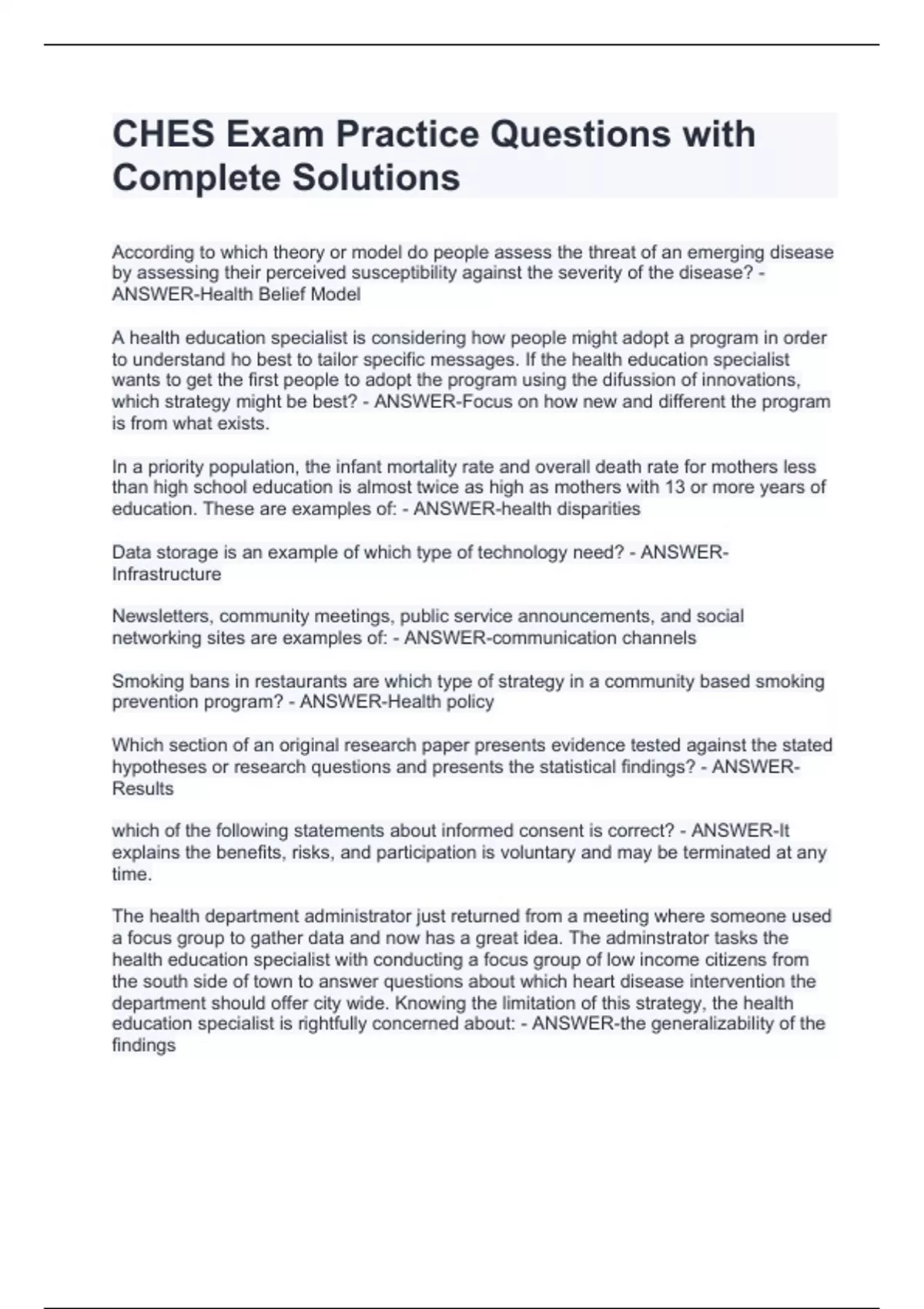 CHES Exam Practice Questions with Complete Solutions

According to which theory or model do people assess the threat of an emerging disease by assessing their perceived susceptibility against the severity of the disease? - ANSWER-Health Belief Model

A health education specialist is considering how people might adopt a program in order to understand ho best to tailor specific messages. If the health education specialist wants to get the first people to adopt the program using the difussion of innovations, which strategy might be best? - ANSWER-Focus on how new and different the program is from what exists.

In a priority population, the infant mortality rate and overall death rate for mothers less than high school education is almost twice as high as mothers with 13 or more years of education. These are examples of: - ANSWER-health disparities

Data storage is an example of which type of technology need? - ANSWER-Infrastructure

Newsletters, community meetings, public service announcements, and social networking sites are examples of: - ANSWER-communication channels

Smoking bans in restaurants are which type of strategy in a community based smoking prevention program? - ANSWER-Health policy

Which section of an original research paper presents evidence tested against the stated hypotheses or research questions and presents the statistical findings? - ANSWER-Results

which of the following statements about informed consent is correct? - ANSWER-It explains the benefits, risks, and participation is voluntary and may be terminated at any time.

The health department administrator just returned from a meeting where someone used a focus group to gather data and now has a great idea. The adminstrator tasks the health education specialist with conducting a focus group of low income citizens from the south side of town to answer questions about which heart disease intervention the department should offer city wide. Knowing the limitation of this strategy, the health education specialist is rightfully concerned about: - ANSWER-the generalizability of the findings